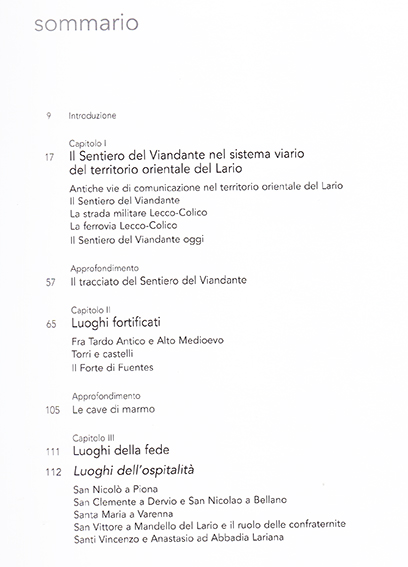 sommario

9 Introduzione

Capitolo I
17 Il Sentiero del Viandante nel sistema viario del territorio orientale del Lario

Antiche vie di comunicazione nel territorio orientale del Lario
Il Sentiero del Viandante
La strada militare Lecco-Colico
La ferrovia Lecco-Colico
Il Sentiero del Viandante oggi

Approfondimento
57 Il tracciato del Sentiero del Viandante

Capitolo II
65 Luoghi fortificati

Fra Tardo Antico e Alto Medioevo
Torri e castelli
Il Forte di Fuentes

Approfondimento
105 Le cave di marmo

Capitolo III
111 Luoghi della fede
112 Luoghi dell'ospitalità

San Nicolò a Piona
San Clemente a Dervio e San Nicolao a Bellano
Santa Maria a Varenna
San Vittore a Mandello del Lario e il ruolo delle confraternite
Santi Vincenzo e Anastasio ad Abbadia Lariana